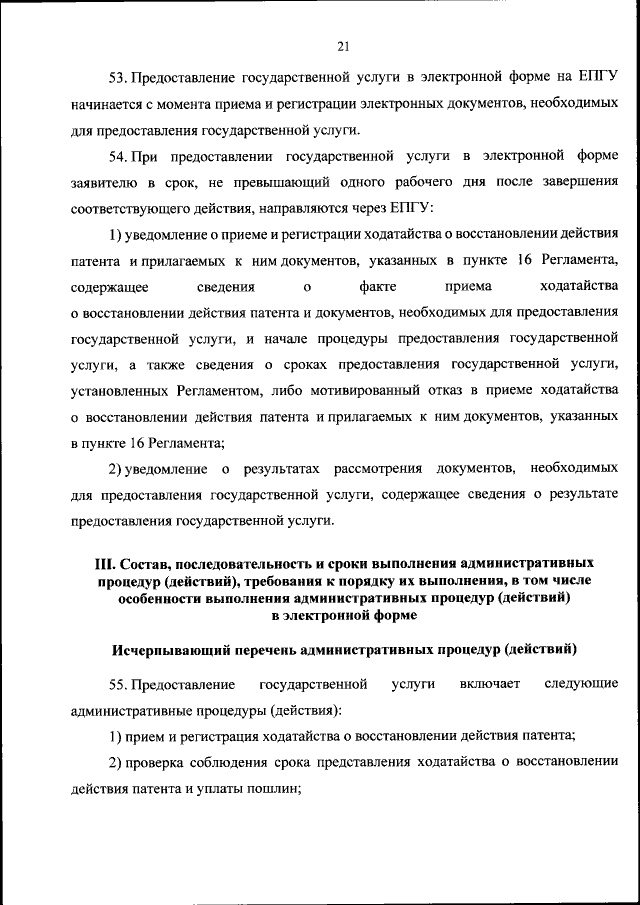 21

53. Предоставление государственной услуги в электронной форме на ЕПГУ начинается с момента приема и регистрации электронных документов, необходимых для предоставления государственной услуги.

54. При предоставлении государственной услуги в электронной форме заявителю в срок, не превышающий одного рабочего дня после завершения соответствующего действия, направляются через ЕПГУ:

1) уведомление о приеме и регистрации ходатайства о восстановлении действия патента и прилагаемых к ним документов, указанных в пункте 16 Регламента, содержащее сведения о факте приема ходатайства о восстановлении действия патента и документов, необходимых для предоставления государственной услуги, и начале процедуры предоставления государственной услуги, а также сведения о сроках предоставления государственной услуги, установленных Регламентом, либо мотивированный отказ в приеме ходатайства о восстановлении действия патента и прилагаемых к ним документов, указанных в пункте 16 Регламента;

2) уведомление о результатах рассмотрения документов, необходимых для предоставления государственной услуги, содержащее сведения о результате предоставления государственной услуги.

III. Состав, последовательность и сроки выполнения административных процедур (действий), требования к порядку их выполнения, в том числе особенности выполнения административных процедур (действий) в электронной форме

Исчерпывающий перечень административных процедур (действий)

55. Предоставление государственной услуги включает следующие административные процедуры (действия):

1) прием и регистрация ходатайства о восстановлении действия патента;

2) проверка соблюдения срока представления ходатайства о восстановлении действия патента и уплаты пошлин;